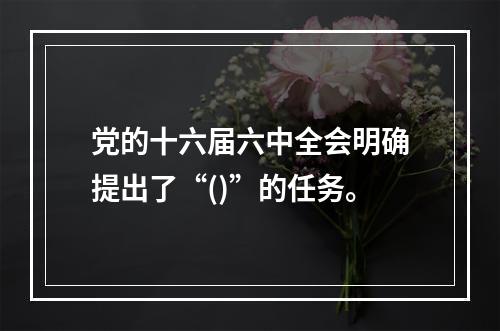 党的十六届六中全会明确提出了“()”的任务。